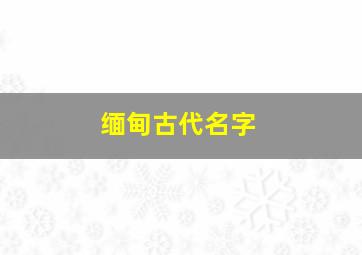 缅甸古代名字